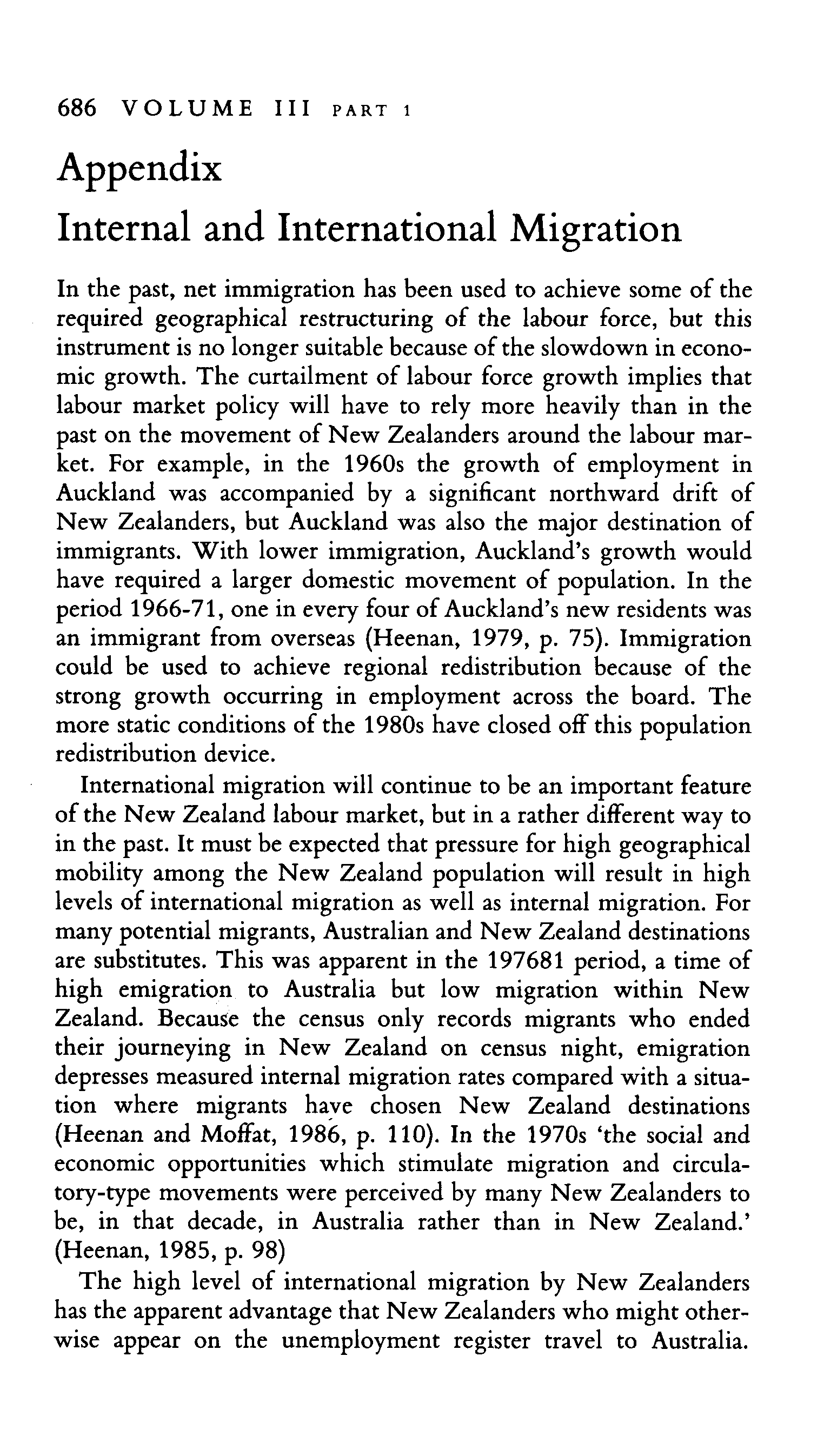 686 VOLUME III PART 1

Appendix
Internal and International Migration

In the past, net immigration has been used to achieve some of the required geographical restructuring of the labour force, but this instrument is no longer suitable because of the slowdown in economic growth. The curtailment of labour force growth implies that labour market policy will have to rely more heavily than in the past on the movement of New Zealanders around the labour market. For example, in the 1960s the growth of employment in Auckland was accompanied by a significant northward drift of New Zealanders, but Auckland was also the major destination of immigrants. With lower immigration, Auckland's growth would have required a larger domestic movement of population. In the period 1966-71, one in every four of Auckland's new residents was an immigrant from overseas (Heenan, 1979, p. 75). Immigration could be used to achieve regional redistribution because of the strong growth occurring in employment across the board. The more static conditions of the 1980s have closed off this population redistribution device.

International migration will continue to be an important feature of the New Zealand labour market, but in a rather different way to in the past. It must be expected that pressure for high geographical mobility among the New Zealand population will result in high levels of international migration as well as internal migration. For many potential migrants, Australian and New Zealand destinations are substitutes. This was apparent in the 197681 period, a time of high emigration to Australia but low migration within New Zealand. Because the census only records migrants who ended their journeying in New Zealand on census night, emigration depresses measured internal migration rates compared with a situation where migrants have chosen New Zealand destinations (Heenan and Moffat, 1986, p. 110). In the 1970s 'the social and economic opportunities which stimulate migration and circulatory-type movements were perceived by many New Zealanders to be, in that decade, in Australia rather than in New Zealand.' (Heenan, 1985, p. 98)

The high level of international migration by New Zealanders has the apparent advantage that New Zealanders who might otherwise appear on the unemployment register travel to Australia.